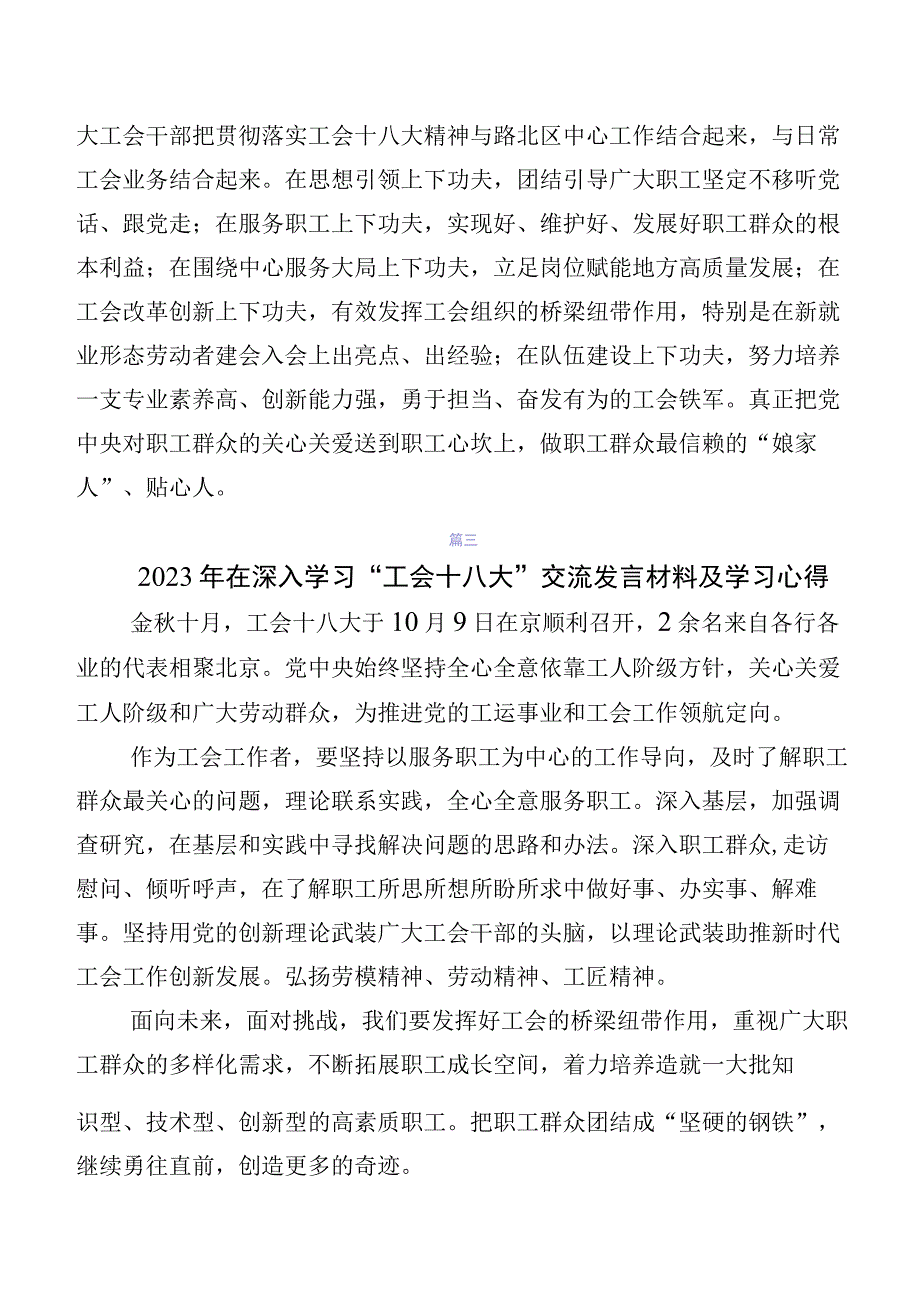 大工会干部把贯彻落实工会十八大精神与路北区中心工作结合起来，与日常工会业务结合起来。在思想引领上下功夫，团结引导广大职工坚定不移听党话、跟党走；在服务职工上下功夫，实现好、维护好、发展好职工群众的根本利益；在围绕中心服务大局上下功夫，立足岗位赋能地方高质量发展；在工会改革创新上下功夫，有效发挥工会组织的桥梁纽带作用，特别是在新就业形态劳动者建会入会上出亮点、出经验；在队伍建设上下功夫，努力培养一支专业素养高、创新能力强，勇于担当、奋发有为的工会铁军。真正把党中央对职工群众的关心关爱送到职工心坎上，做职工群众最信赖的“娘家人”、贴心人。

篇三

2023年在深入学习“工会十八大”交流发言材料及学习心得

金秋十月，工会十八大于10月9日在京顺利召开，2余名来自各行各业的代表相聚北京。党中央始终坚持全心全意依靠工人阶级方针，关心关爱工人阶级和广大劳动群众，为推进党的工运事业和工会工作领航定向。

作为工会工作者，要坚持以服务职工为中心的工作导向，及时了解职工群众最关心的问题，理论联系实践，全心全意服务职工。深入基层，加强调查研究，在基层和实践中寻找解决问题的思路和办法。深入职工群众,走访慰问、倾听呼声，在了解职工所思所想所盼所求中做好事、办实事、解难事。坚持用党的创新理论武装广大工会干部的头脑，以理论武装助推新时代工会工作创新发展。弘扬劳模精神、劳动精神、工匠精神。

面向未来，面对挑战，我们要发挥好工会的桥梁纽带作用，重视广大职工群众的多样化需求，不断拓展职工成长空间，着力培养造就一大批知识型、技术型、创新型的高素质职工。把职工群众团结成“坚硬的钢铁”，继续勇往直前，创造更多的奇迹。